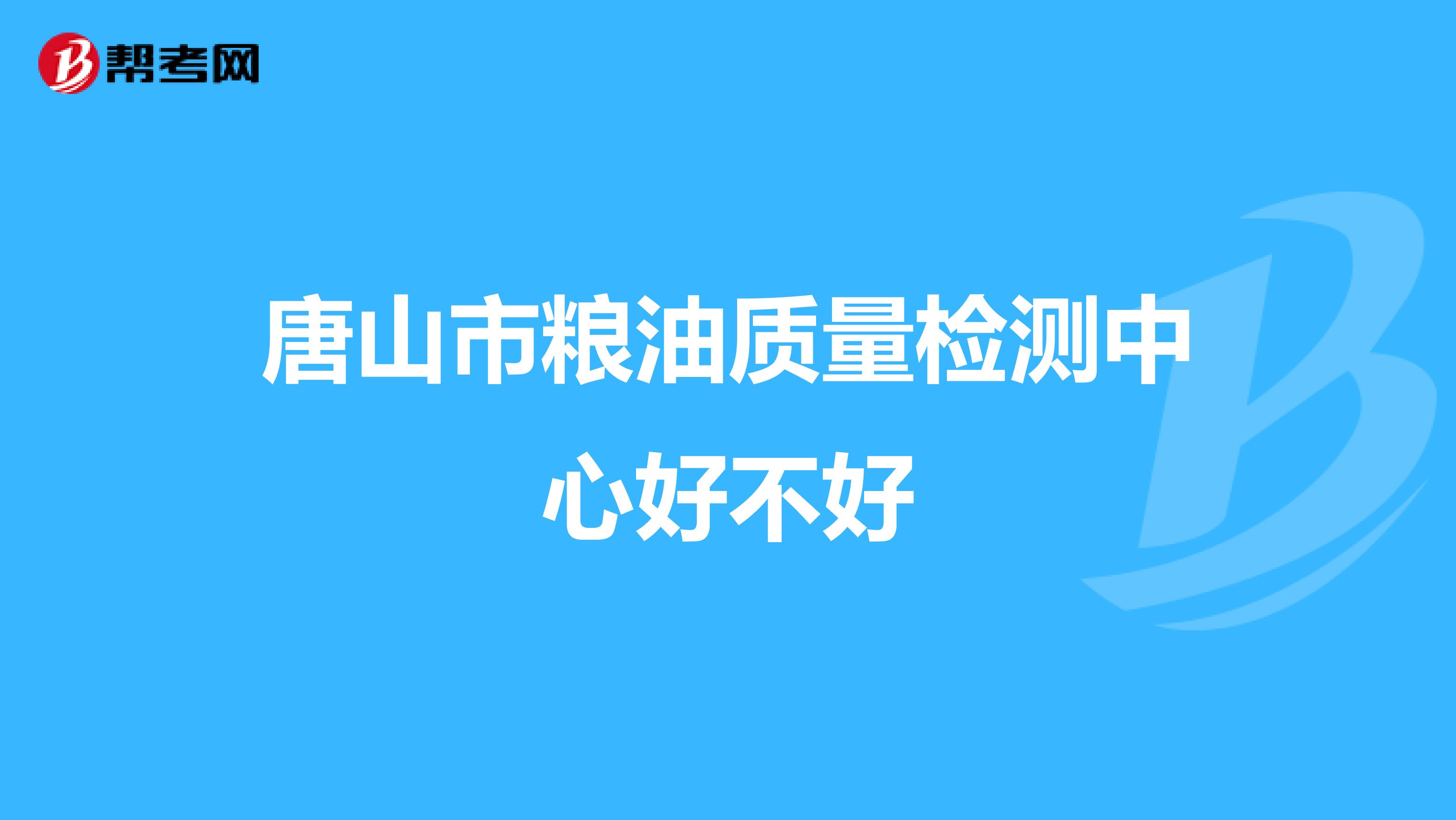 帮考网

唐山市粮油质量检测中心好不好